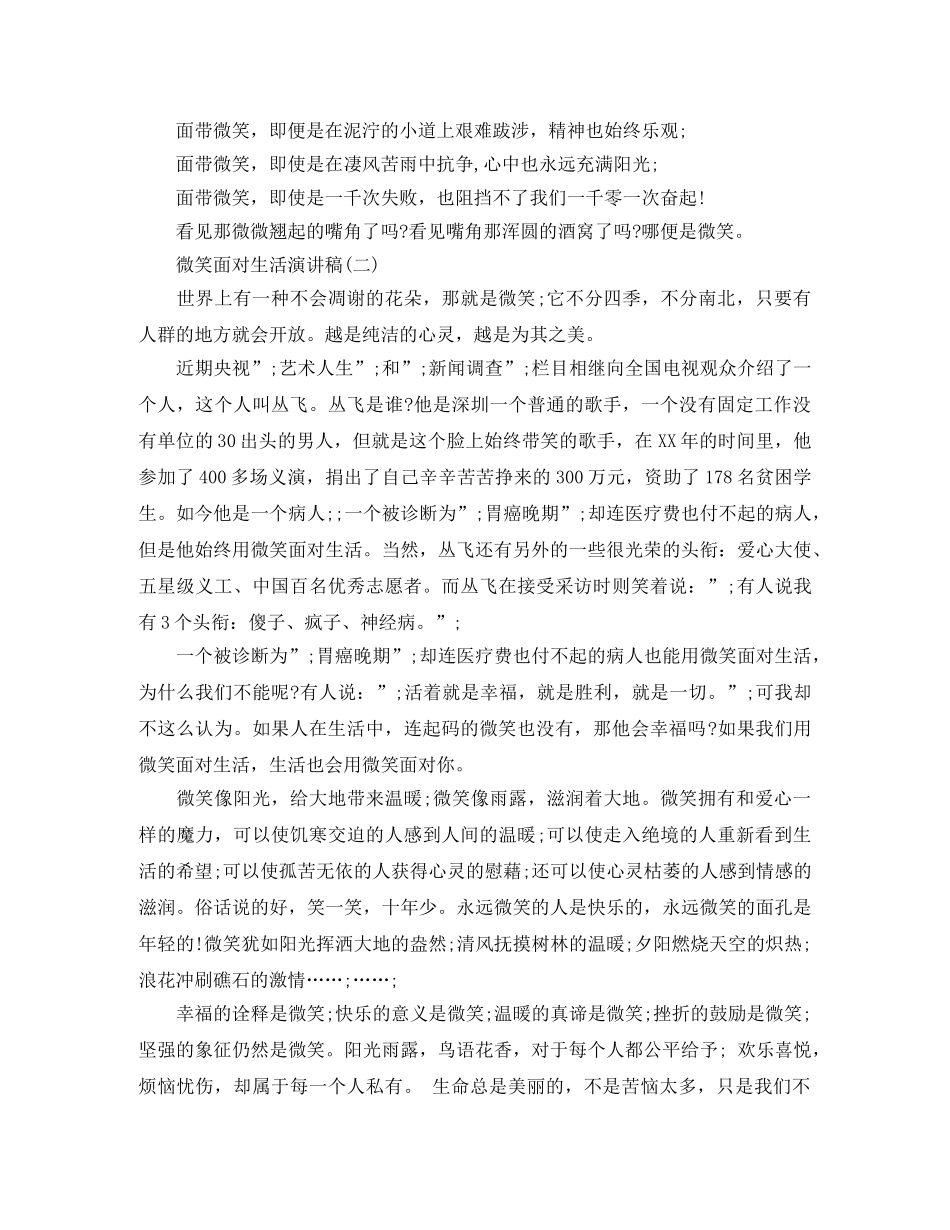 面带微笑，即便是在泥泞的小道上艰难跋涉，精神也始终乐观;

面带微笑，即使是在凄风苦雨中抗争,心中也永远充满阳光;

面带微笑，即使是一千次失败，也阻挡不了我们一千零一次奋起!

看见那微微翘起的嘴角了吗?看见嘴角那浑圆的酒窝了吗?哪便是微笑。

微笑面对生活演讲稿(二)

世界上有一种不会凋谢的花朵，那就是微笑;它不分四季，不分南北，只要有人群的地方就会开放。越是纯洁的心灵，越是为其之美。

近期央视”;艺术人生”;和”;新闻调查”;栏目相继向全国电视观众介绍了一个人，这个人叫丛飞。丛飞是谁?他是深圳一个普通的歌手，一个没有固定工作没有单位的30出头的男人，但就是这个脸上始终带笑的歌手，在XX年的时间里，他参加了400多场义演，捐出了自己辛辛苦苦挣来的300万元，资助了178名贫困学生。如今他是一个病人;;一个被诊断为”;胃癌晚期”;却连医疗费也付不起的病人，但是他始终用微笑面对生活。当然，丛飞还有另外的一些很光荣的头衔：爱心大使、五星级义工、中国百名优秀志愿者。而丛飞在接受采访时则笑着说：”;有人说我有3个头衔：傻子、疯子、神经病。”;

一个被诊断为”;胃癌晚期”;却连医疗费也付不起的病人也能用微笑面对生活，为什么我们不能呢?有人说：”;活着就是幸福，就是胜利，就是一切。”;可我却不这么认为。如果人在生活中，连起码的微笑也没有，那他会幸福吗?如果我们用微笑面对生活，生活也会用微笑面对你。

微笑像阳光，给大地带来温暖;微笑像雨露，滋润着大地。微笑拥有和爱心一样的魔力，可以使饥寒交迫的人感到人间的温暖;可以使走入绝境的人重新看到生活的希望;可以使孤苦无依的人获得心灵的慰藉;还可以使心灵枯萎的人感到情感的滋润。俗话说的好，笑一笑，十年少。永远微笑的人是快乐的，永远微笑的面孔是年轻的!微笑犹如阳光挥洒大地的盎然;清风抚摸树林的温暖;夕阳燃烧天空的炽热;浪花冲刷礁石的激情……;……;

幸福的诠释是微笑;快乐的意义是微笑;温暖的真谛是微笑;挫折的鼓励是微笑;坚强的象征仍然是微笑。阳光雨露，鸟语花香，对于每个人都公平给予; 欢乐喜悦，烦恼忧伤，却属于每一个人私有。 生命总是美丽的，不是苦恼太多，只是我们不